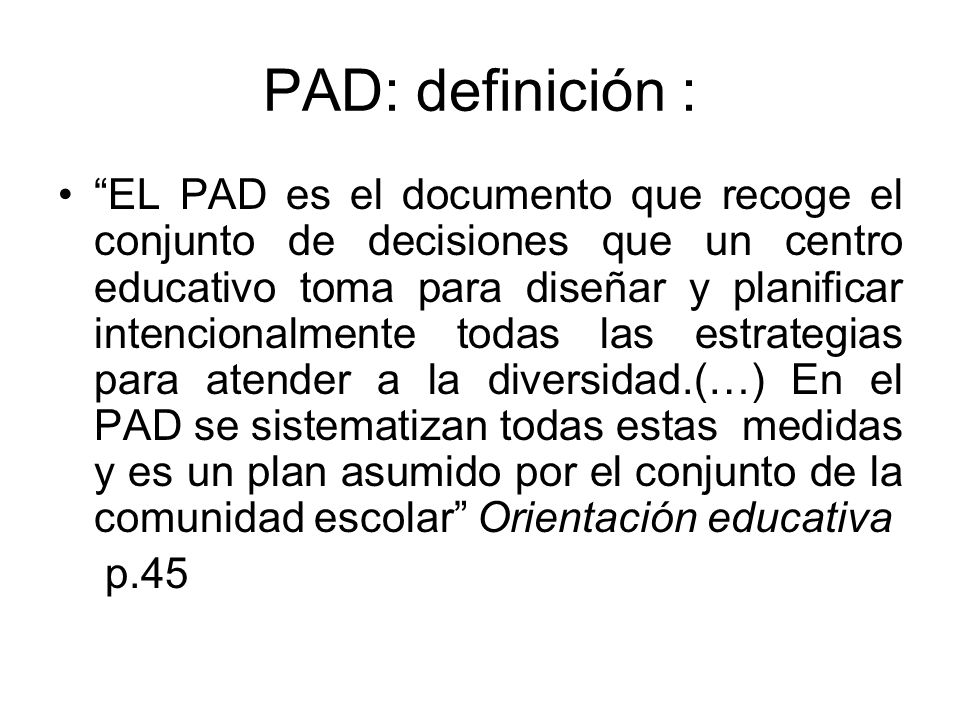 PAD: definición :

• “EL PAD es el documento que recoge el conjunto de decisiones que un centro educativo toma para diseñar y planificar intencionalmente todas las estrategias para atender a la diversidad.(…) En el PAD se sistematizan todas estas medidas y es un plan asumido por el conjunto de la comunidad escolar” Orientación educativa

p.45